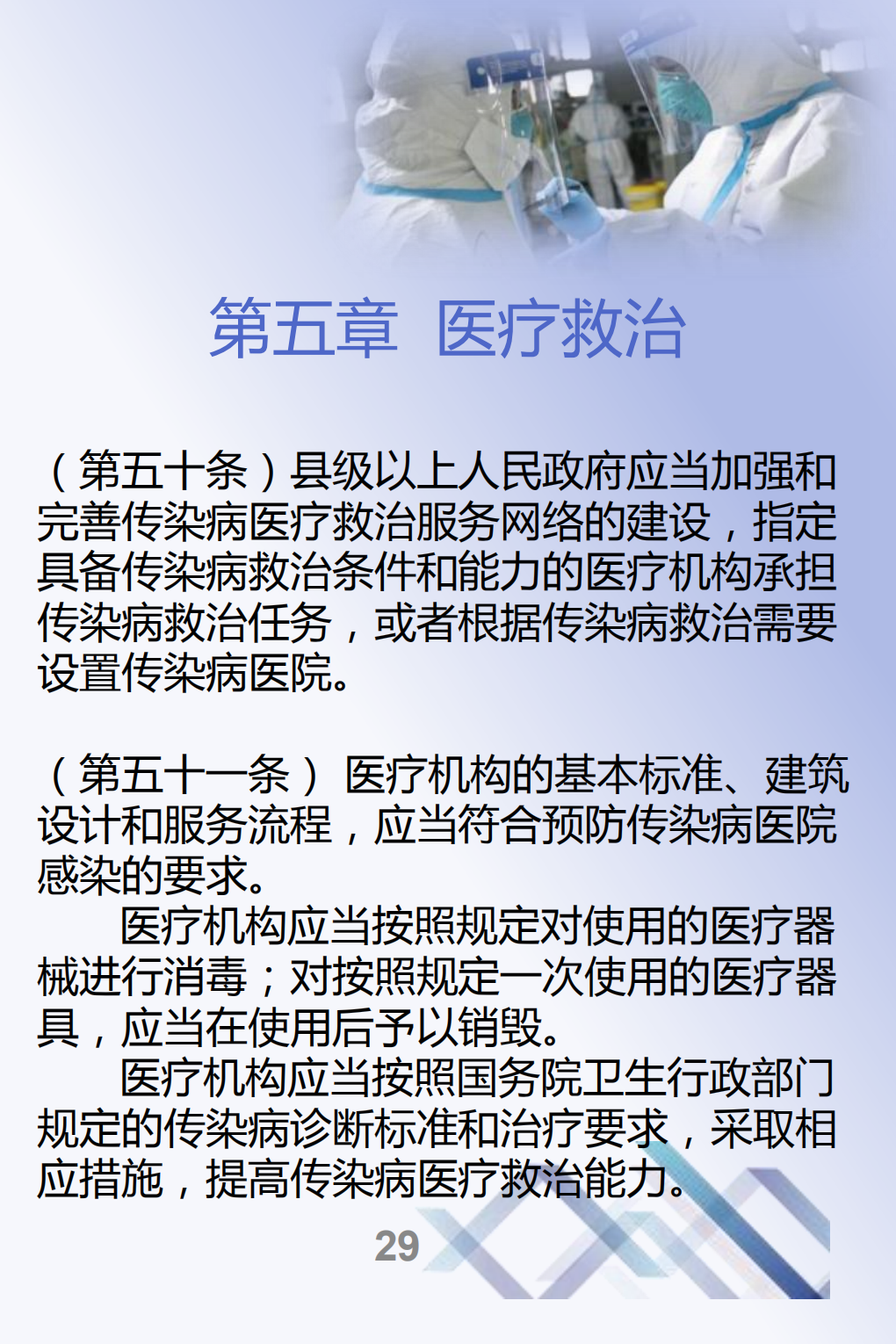 第五章 医疗救治

（第五十条）县级以上人民政府应当加强和完善传染病医疗救治服务网络的建设，指定具备传染病救治条件和能力的医疗机构承担传染病救治任务，或者根据传染病救治需要设置传染病医院。

（第五十一条） 医疗机构的基本标准、建筑设计和服务流程，应当符合预防传染病医院感染的要求。

医疗机构应当按照规定对使用的医疗器械进行消毒；对按照规定一次使用的医疗器具，应当在使用后予以销毁。

医疗机构应当按照国务院卫生行政部门规定的传染病诊断标准和治疗要求，采取相应措施，提高传染病医疗救治能力。

29